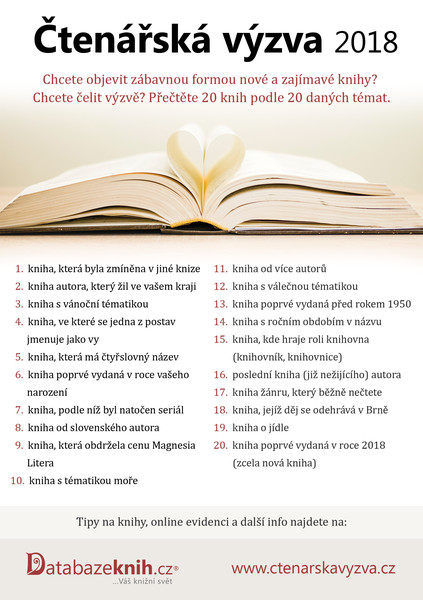 Čtenářská výzva 2018

Chcete objevit zábavnou formou nové a zajímavé knihy? Chcete čelit výzvě? Přečtěte 20 knih podle 20 daných témat.

1. kniha, která byla zmíněna v jiné knize
2. kniha autora, který žil ve vašem kraji
3. kniha s vánoční tématikou
4. kniha, ve které se jedna z postav jmenuje jako vy
5. kniha, která má čtyřslovný název
6. kniha poprvé vydaná v roce vašeho narození
7. kniha, podle níž byl natočen seriál
8. kniha od slovenského autora
9. kniha, která obdržela cenu Magnesia Litera
10. kniha s tématikou moře

11. kniha od více autorů
12. kniha s válečnou tématikou
13. kniha poprvé vydaná před rokem 1950
14. kniha s ročním obdobím v názvu
15. kniha, kde hraje roli knihovna (knihovník, knihovnice)
16. poslední kniha (již nežijícího) autora
17. kniha žánru, který běžně nečtete
18. kniha, jejíž děj se odehrává v Brně
19. kniha o jídle
20. kniha poprvé vydaná v roce 2018 (zcela nová kniha)

Tipy na knihy, online evidenci a další info najdete na:

Databazeknih.cz®
...Váš knižní svět

www.ctenarskavyzva.cz